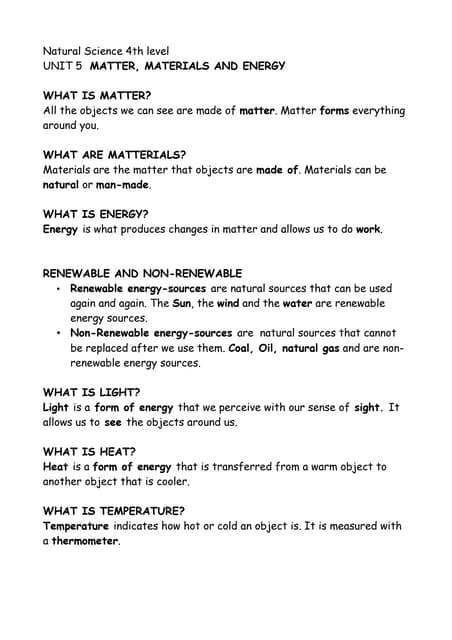 Natural Science 4th level
UNIT 5 MATTER, MATERIALS AND ENERGY

WHAT IS MATTER?
All the objects we can see are made of matter. Matter forms everything around you.

WHAT ARE MATTERIALS?
Materials are the matter that objects are made of. Materials can be natural or man-made.

WHAT IS ENERGY?
Energy is what produces changes in matter and allows us to do work.

RENEWABLE AND NON-RENEWABLE
• Renewable energy-sources are natural sources that can be used again and again. The Sun, the wind and the water are renewable energy sources.
• Non-Renewable energy-sources are natural sources that cannot be replaced after we use them. Coal, Oil, natural gas and are non-renewable energy sources.

WHAT IS LIGHT?
Light is a form of energy that we perceive with our sense of sight. It allows us to see the objects around us.

WHAT IS HEAT?
Heat is a form of energy that is transferred from a warm object to another object that is cooler.

WHAT IS TEMPERATURE?
Temperature indicates how hot or cold an object is. It is measured with a thermometer.